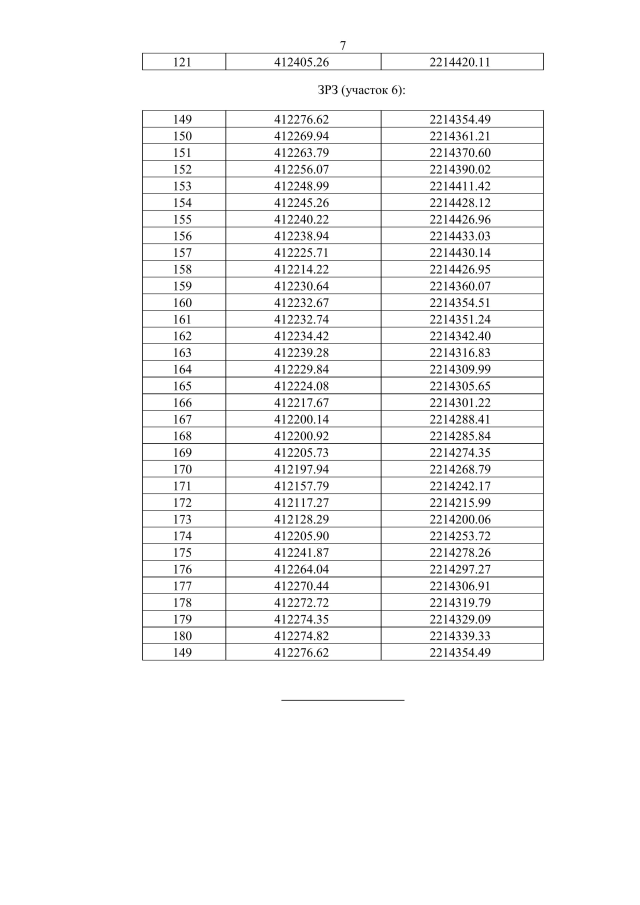 7

| 121 | 412405.26 | 2214420.11 |
|---|---|---|

ЗРЗ (участок 6):

| 149 | 412276.62 | 2214354.49 |
|---|---|---|
| 150 | 412269.94 | 2214361.21 |
| 151 | 412263.79 | 2214370.60 |
| 152 | 412256.07 | 2214390.02 |
| 153 | 412248.99 | 2214411.42 |
| 154 | 412245.26 | 2214428.12 |
| 155 | 412240.22 | 2214426.96 |
| 156 | 412238.94 | 2214433.03 |
| 157 | 412225.71 | 2214430.14 |
| 158 | 412214.22 | 2214426.95 |
| 159 | 412230.64 | 2214360.07 |
| 160 | 412232.67 | 2214354.51 |
| 161 | 412232.74 | 2214351.24 |
| 162 | 412234.42 | 2214342.40 |
| 163 | 412239.28 | 2214316.83 |
| 164 | 412229.84 | 2214309.99 |
| 165 | 412224.08 | 2214305.65 |
| 166 | 412217.67 | 2214301.22 |
| 167 | 412200.14 | 2214288.41 |
| 168 | 412200.92 | 2214285.84 |
| 169 | 412205.73 | 2214274.35 |
| 170 | 412197.94 | 2214268.79 |
| 171 | 412157.79 | 2214242.17 |
| 172 | 412117.27 | 2214215.99 |
| 173 | 412128.29 | 2214200.06 |
| 174 | 412205.90 | 2214253.72 |
| 175 | 412241.87 | 2214278.26 |
| 176 | 412264.04 | 2214297.27 |
| 177 | 412270.44 | 2214306.91 |
| 178 | 412272.72 | 2214319.79 |
| 179 | 412274.35 | 2214329.09 |
| 180 | 412274.82 | 2214339.33 |
| 149 | 412276.62 | 2214354.49 |